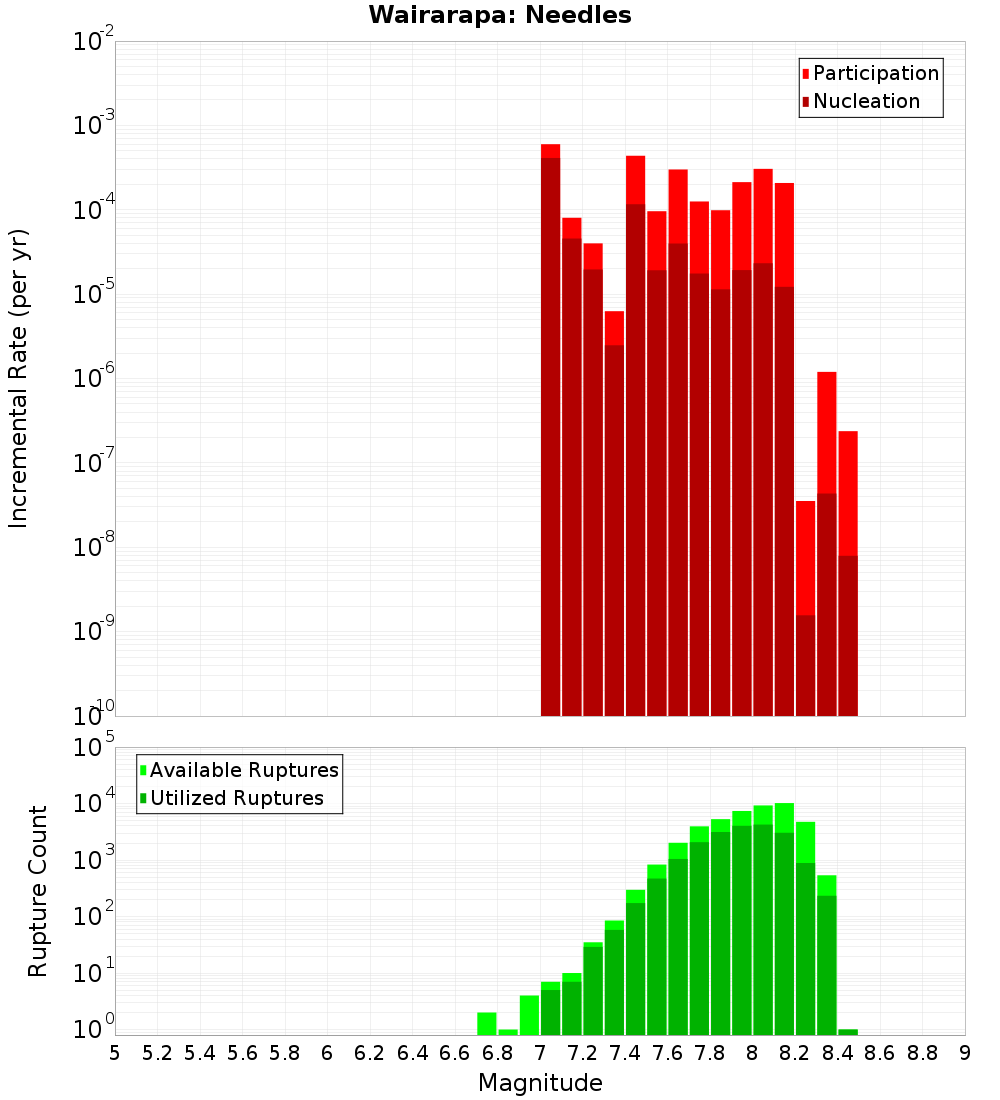 Wairarapa: Needles

Participation
Nucleation

Incremental Rate (per yr)

$10^{-2}$
$10^{-3}$
$10^{-4}$
$10^{-5}$
$10^{-6}$
$10^{-7}$
$10^{-8}$
$10^{-9}$
$10^{-10}$

Available Ruptures
Utilized Ruptures

Rupture Count

$10^{5}$
$10^{4}$
$10^{3}$
$10^{2}$
$10^{1}$
$10^{0}$

5 5.2 5.4 5.6 5.8 6 6.2 6.4 6.6 6.8 7 7.2 7.4 7.6 7.8 8 8.2 8.4 8.6 8.8 9

Magnitude